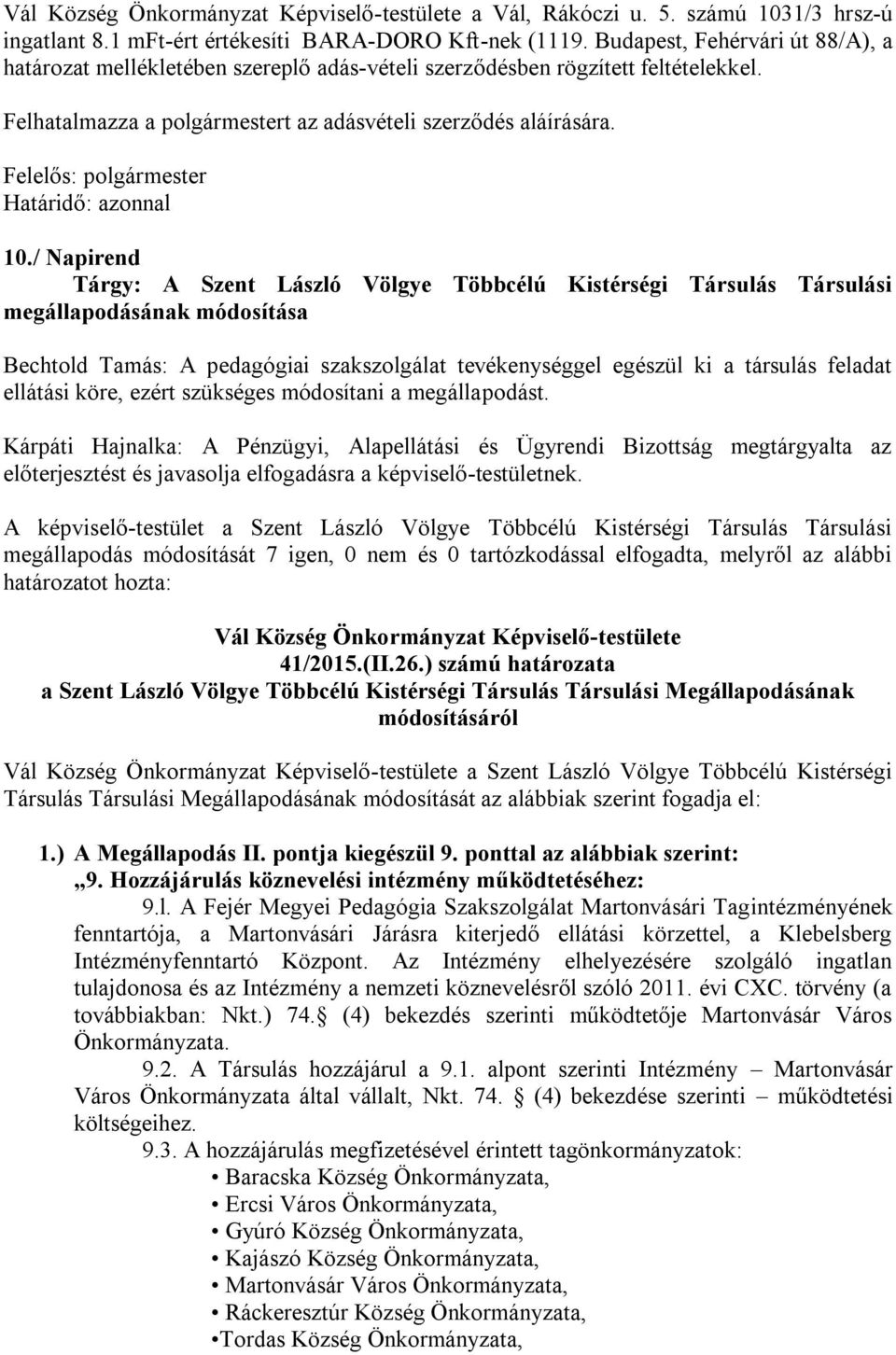 Vál Község Önkormányzat Képviselő-testülete a Vál, Rákóczi u. 5. számú 1031/3 hrsz-ú ingatlant 8.1 mFt-ért értékesíti BARA-DORO Kft-nek (1119. Budapest, Fehérvári út 88/A), a határozat mellékletében szereplő adás-vételi szerződésben rögzített feltételekkel.

Felhatalmazza a polgármestert az adásvételi szerződés aláírására.

Felelős: polgármester
Határidő: azonnal

10./ Napirend
Tárgy: A Szent László Völgye Többcélú Kistérségi Társulás Társulási megállapodásának módosítása

Bechtold Tamás: A pedagógiai szakszolgálat tevékenységgel egészül ki a társulás feladat ellátási köre, ezért szükséges módosítani a megállapodást.

Kárpáti Hajnalka: A Pénzügyi, Alapellátási és Ügyrendi Bizottság megtárgyalta az előterjesztést és javasolja elfogadásra a képviselő-testületnek.

A képviselő-testület a Szent László Völgye Többcélú Kistérségi Társulás Társulási megállapodás módosítását 7 igen, 0 nem és 0 tartózkodással elfogadta, melyről az alábbi határozatot hozta:

Vál Község Önkormányzat Képviselő-testülete
41/2015.(II.26.) számú határozata
a Szent László Völgye Többcélú Kistérségi Társulás Társulási Megállapodásának módosításáról

Vál Község Önkormányzat Képviselő-testülete a Szent László Völgye Többcélú Kistérségi Társulás Társulási Megállapodásának módosítását az alábbiak szerint fogadja el:

1.) A Megállapodás II. pontja kiegészül 9. ponttal az alábbiak szerint:
„9. Hozzájárulás köznevelési intézmény működtetéséhez:
9.l. A Fejér Megyei Pedagógia Szakszolgálat Martonvásári Tagintézményének fenntartója, a Martonvásári Járásra kiterjedő ellátási körzettel, a Klebelsberg Intézményfenntartó Központ. Az Intézmény elhelyezésére szolgáló ingatlan tulajdonosa és az Intézmény a nemzeti köznevelésről szóló 2011. évi CXC. törvény (a továbbiakban: Nkt.) 74. (4) bekezdés szerinti működtetője Martonvásár Város Önkormányzata.
9.2. A Társulás hozzájárul a 9.1. alpont szerinti Intézmény – Martonvásár Város Önkormányzata által vállalt, Nkt. 74. (4) bekezdése szerinti – működtetési költségeihez.
9.3. A hozzájárulás megfizetésével érintett tagönkormányzatok:
• Baracska Község Önkormányzata,
• Ercsi Város Önkormányzata,
• Gyúró Község Önkormányzata,
• Kajászó Község Önkormányzata,
• Martonvásár Város Önkormányzata,
• Ráckeresztúr Község Önkormányzata,
•Tordas Község Önkormányzata,